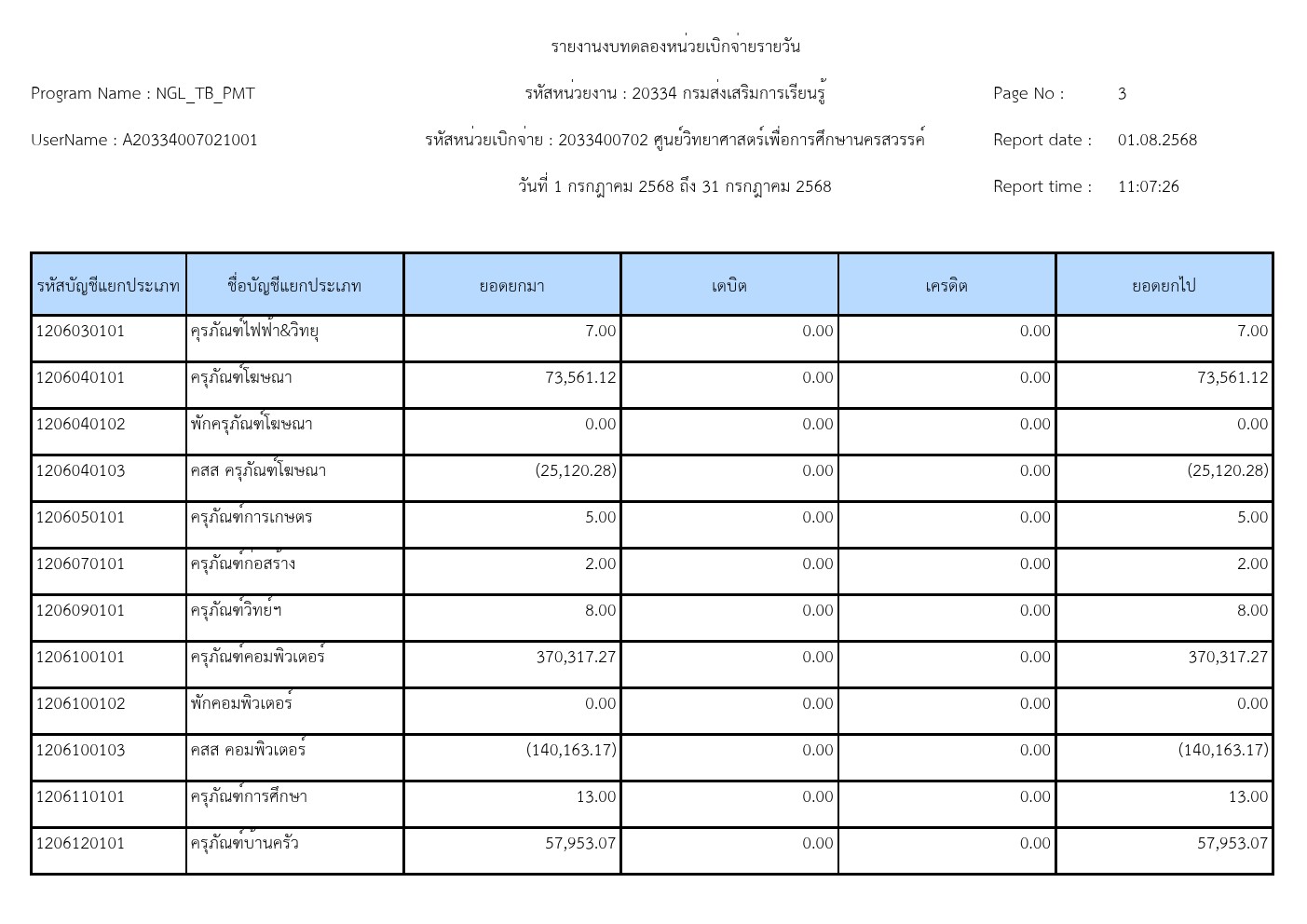 รายงานงบทดลองหน่วยเบิกจ่ายรายวัน

Program Name : NGL_TB_PMT

รหัสหน่วยงาน : 20334 กรมส่งเสริมการเรียนรู้

Page No : 3

UserName : A20334007021001

รหัสหน่วยเบิกจ่าย : 2033400702 ศูนย์วิทยาศาสตร์เพื่อการศึกษานครสวรรค์

Report date : 01.08.2568

วันที่ 1 กรกฎาคม 2568 ถึง 31 กรกฎาคม 2568

Report time : 11:07:26

| รหัสบัญชีแยกประเภท | ชื่อบัญชีแยกประเภท | ยอดยกมา | เดบิต | เครดิต | ยอดยกไป |
|---|---|---|---|---|---|
| 1206030101 | ครุภัณฑ์ไฟฟ้า&วิทยุ | 7.00 | 0.00 | 0.00 | 7.00 |
| 1206040101 | ครุภัณฑ์โฆษณา | 73,561.12 | 0.00 | 0.00 | 73,561.12 |
| 1206040102 | พักครุภัณฑ์โฆษณา | 0.00 | 0.00 | 0.00 | 0.00 |
| 1206040103 | คสส ครุภัณฑ์โฆษณา | (25,120.28) | 0.00 | 0.00 | (25,120.28) |
| 1206050101 | ครุภัณฑ์การเกษตร | 5.00 | 0.00 | 0.00 | 5.00 |
| 1206070101 | ครุภัณฑ์ก่อสร้าง | 2.00 | 0.00 | 0.00 | 2.00 |
| 1206090101 | ครุภัณฑ์วิทย์ฯ | 8.00 | 0.00 | 0.00 | 8.00 |
| 1206100101 | ครุภัณฑ์คอมพิวเตอร์ | 370,317.27 | 0.00 | 0.00 | 370,317.27 |
| 1206100102 | พักคอมพิวเตอร์ | 0.00 | 0.00 | 0.00 | 0.00 |
| 1206100103 | คสส คอมพิวเตอร์ | (140,163.17) | 0.00 | 0.00 | (140,163.17) |
| 1206110101 | ครุภัณฑ์การศึกษา | 13.00 | 0.00 | 0.00 | 13.00 |
| 1206120101 | ครุภัณฑ์บ้านครัว | 57,953.07 | 0.00 | 0.00 | 57,953.07 |